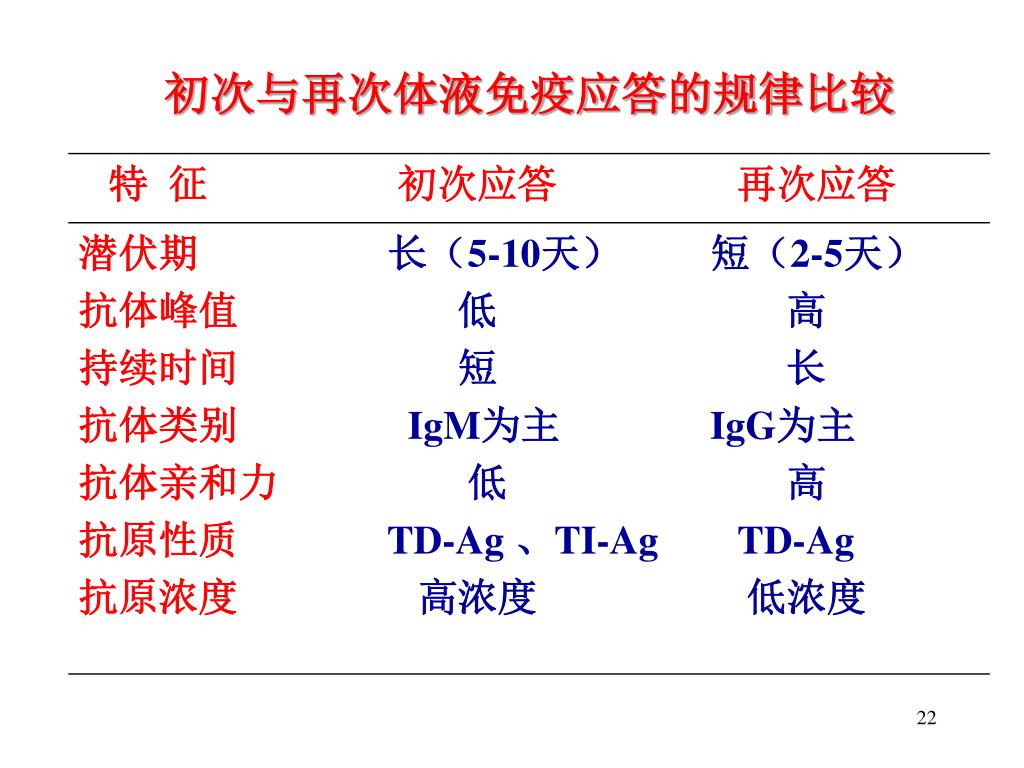 初次与再次体液免疫应答的规律比较

| 特 征 | 初次应答 | 再次应答 |
|---|---|---|
| 潜伏期 | 长（5-10天） | 短（2-5天） |
| 抗体峰值 | 低 | 高 |
| 持续时间 | 短 | 长 |
| 抗体类别 | IgM为主 | IgG为主 |
| 抗体亲和力 | 低 | 高 |
| 抗原性质 | TD-Ag 、TI-Ag | TD-Ag |
| 抗原浓度 | 高浓度 | 低浓度 |

22